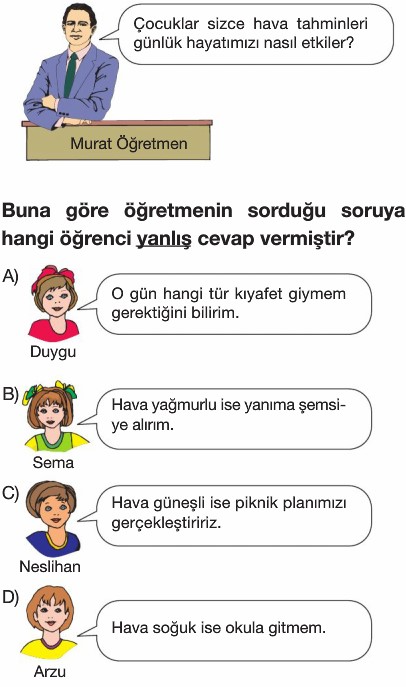 Çocuklar sizce hava tahminleri günlük hayatımızı nasıl etkiler?

Murat Öğretmen

Buna göre öğretmenin sorduğu soruya hangi öğrenci yanlış cevap vermiştir?

A) O gün hangi tür kıyafet giymem gerektiğini bilirim.

Duygu

B) Hava yağmurlu ise yanıma şemsiye alırım.

Sema

C) Hava güneşli ise piknik planımızı gerçekleştiririz.

Neslihan

D) Hava soğuk ise okula gitmem.

Arzu